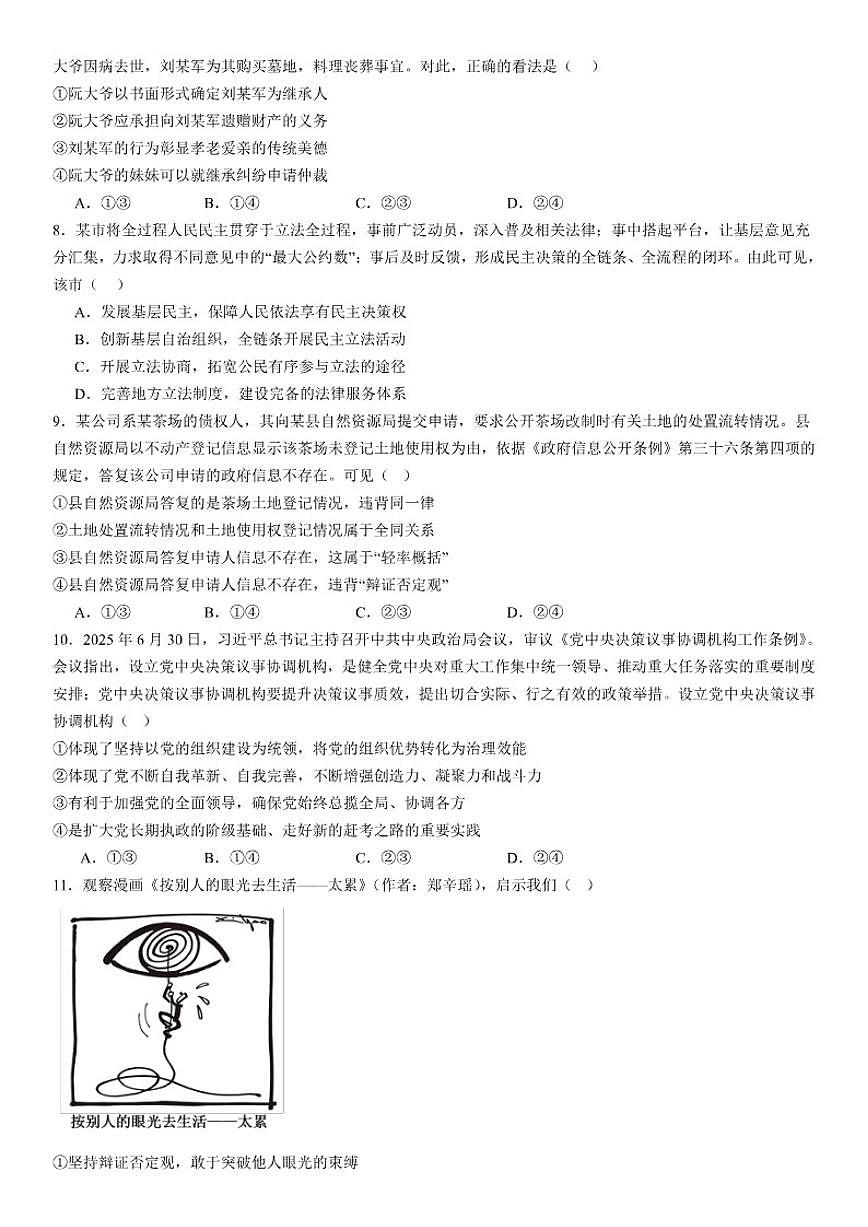 大爷因病去世，刘某军为其购买墓地，料理丧葬事宜。对此，正确的看法是（    ）

①阮大爷以书面形式确定刘某军为继承人

②阮大爷应承担向刘某军遗赠财产的义务

③刘某军的行为彰显孝老爱亲的传统美德

④阮大爷的妹妹可以就继承纠纷申请仲裁

A．①③　　B．①④　　C．②③　　D．②④

8．某市将全过程人民民主贯穿于立法全过程，事前广泛动员，深入普及相关法律；事中搭起平台，让基层意见充分汇集，力求取得不同意见中的“最大公约数”；事后及时反馈，形成民主决策的全链条、全流程的闭环。由此可见，该市（    ）

A．发展基层民主，保障人民依法享有民主决策权

B．创新基层自治组织，全链条开展民主立法活动

C．开展立法协商，拓宽公民有序参与立法的途径

D．完善地方立法制度，建设完备的法律服务体系

9．某公司系某茶场的债权人，其向某县自然资源局提交申请，要求公开茶场改制时有关土地的处置流转情况。县自然资源局以不动产登记信息显示该茶场未登记土地使用权为由，依据《政府信息公开条例》第三十六条第四项的规定，答复该公司申请的政府信息不存在。可见（    ）

①县自然资源局答复的是茶场土地登记情况，违背同一律

②土地处置流转情况和土地使用权登记情况属于全同关系

③县自然资源局答复申请人信息不存在，这属于“轻率概括”

④县自然资源局答复申请人信息不存在，违背“辩证否定观”

A．①③　　B．①④　　C．②③　　D．②④

10．2025年6月30日，习近平总书记主持召开中共中央政治局会议，审议《党中央决策议事协调机构工作条例》。会议指出，设立党中央决策议事协调机构，是健全党中央对重大工作集中统一领导、推动重大任务落实的重要制度安排；党中央决策议事协调机构要提升决策议事质效，提出切合实际、行之有效的政策举措。设立党中央决策议事协调机构（    ）

①体现了坚持以党的组织建设为统领，将党的组织优势转化为治理效能

②体现了党不断自我革新、自我完善，不断增强创造力、凝聚力和战斗力

③有利于加强党的全面领导，确保党始终总揽全局、协调各方

④是扩大党长期执政的阶级基础、走好新的赶考之路的重要实践

A．①③　　B．①④　　C．②③　　D．②④

11．观察漫画《按别人的眼光去生活——太累》（作者：郑辛瑶），启示我们（    ）

按别人的眼光去生活——太累

①坚持辩证否定观，敢于突破他人眼光的束缚